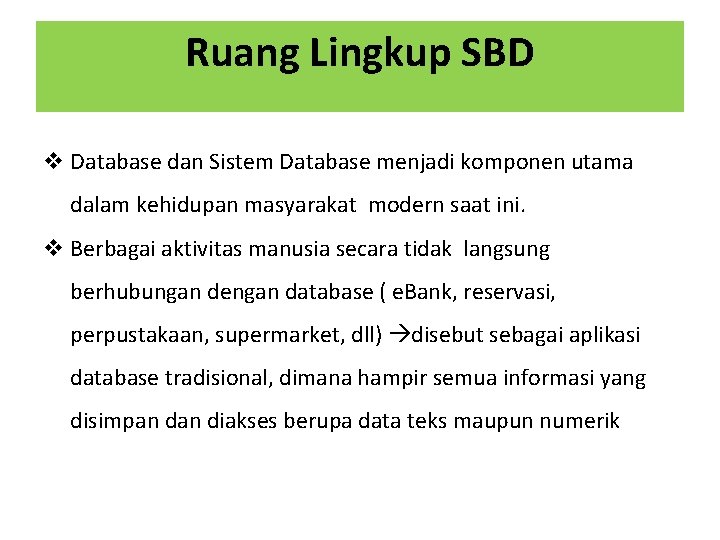 Ruang Lingkup SBD

❖ Database dan Sistem Database menjadi komponen utama dalam kehidupan masyarakat modern saat ini.

❖ Berbagai aktivitas manusia secara tidak langsung berhubungan dengan database ( eBank, reservasi, perpustakaan, supermarket, dll) →disebut sebagai aplikasi database tradisional, dimana hampir semua informasi yang disimpan dan diakses berupa data teks maupun numerik